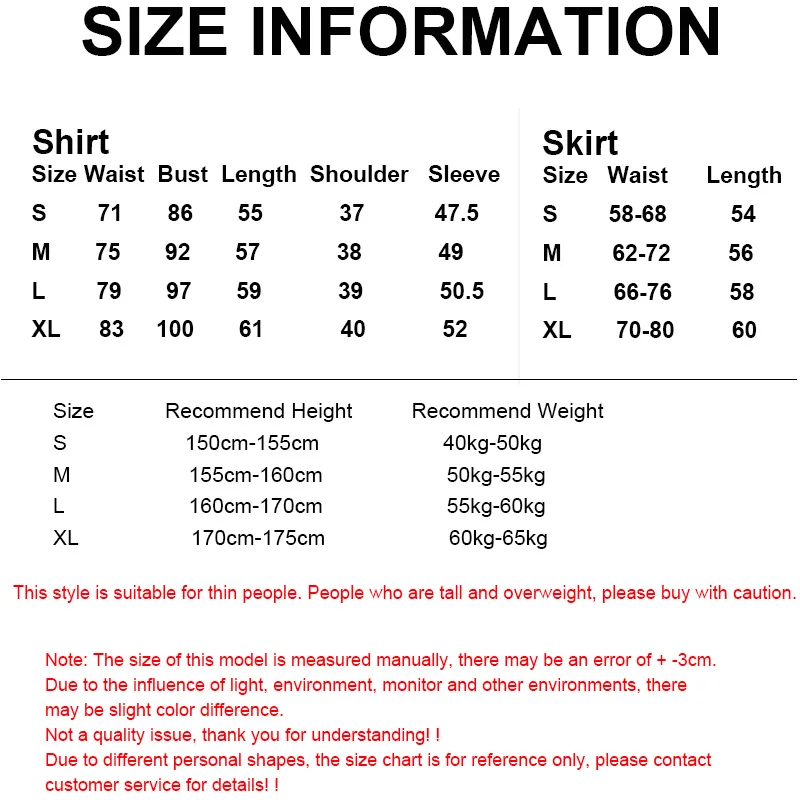 SIZE INFORMATION

Shirt

| Size | Waist | Bust | Length | Shoulder | Sleeve |
|---|---|---|---|---|---|
| S | 71 | 86 | 55 | 37 | 47.5 |
| M | 75 | 92 | 57 | 38 | 49 |
| L | 79 | 97 | 59 | 39 | 50.5 |
| XL | 83 | 100 | 61 | 40 | 52 |

Skirt

| Size | Waist | Length |
|---|---|---|
| S | 58-68 | 54 |
| M | 62-72 | 56 |
| L | 66-76 | 58 |
| XL | 70-80 | 60 |

| Size | Recommend Height | Recommend Weight |
|---|---|---|
| S | 150cm-155cm | 40kg-50kg |
| M | 155cm-160cm | 50kg-55kg |
| L | 160cm-170cm | 55kg-60kg |
| XL | 170cm-175cm | 60kg-65kg |

This style is suitable for thin people. People who are tall and overweight, please buy with caution.

Note: The size of this model is measured manually, there may be an error of + -3cm.
Due to the influence of light, environment, monitor and other environments, there may be slight color difference.
Not a quality issue, thank you for understanding! !
Due to different personal shapes, the size chart is for reference only, please contact customer service for details! !